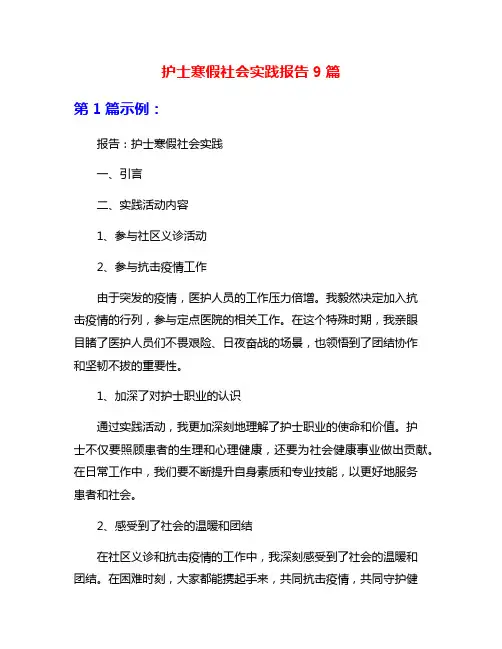 护士寒假社会实践报告 9 篇

第 1 篇示例：

报告：护士寒假社会实践

一、引言

二、实践活动内容

1、参与社区义诊活动

2、参与抗击疫情工作

由于突发的疫情，医护人员的工作压力倍增。我毅然决定加入抗击疫情的行列，参与定点医院的相关工作。在这个特殊时期，我亲眼目睹了医护人员们不畏艰险、日夜奋战的场景，也领悟到了团结协作和坚韧不拔的重要性。

1、加深了对护士职业的认识

通过实践活动，我更加深刻地理解了护士职业的使命和价值。护士不仅要照顾患者的生理和心理健康，还要为社会健康事业做出贡献。在日常工作中，我们要不断提升自身素质和专业技能，以更好地服务患者和社会。

2、感受到了社会的温暖和团结

在社区义诊和抗击疫情的工作中，我深刻感受到了社会的温暖和团结。在困难时刻，大家都能携起手来，共同抗击疫情，共同守护健